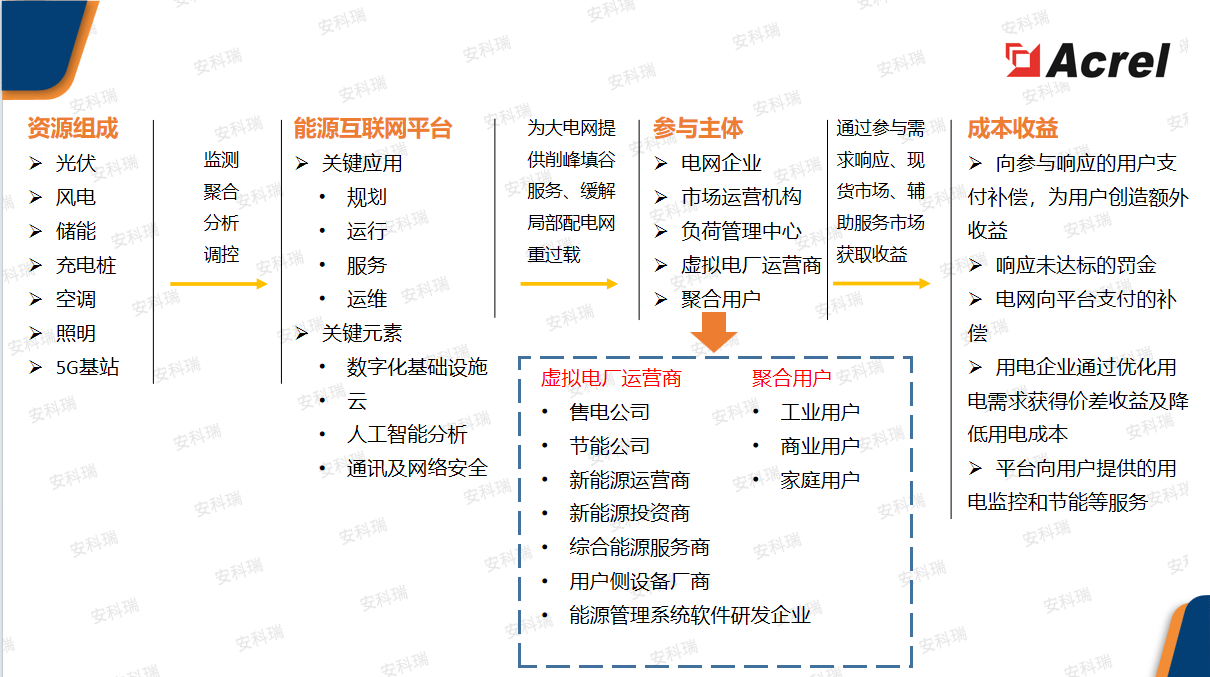 Acrel

资源组成
➢ 光伏
➢ 风电
➢ 储能
➢ 充电桩
➢ 空调
➢ 照明
➢ 5G基站

监测
聚合
分析
调控

能源互联网平台
➢ 关键应用
• 规划
• 运行
• 服务
• 运维
➢ 关键元素
• 数字化基础设施
• 云
• 人工智能分析
• 通讯及网络安全

为大电网提供削峰填谷服务、缓解局部配电网重过载

参与主体
➢ 电网企业
➢ 市场运营机构
➢ 负荷管理中心
➢ 虚拟电厂运营商
➢ 聚合用户

通过参与需求响应、现货市场、辅助服务市场获取收益

成本收益
➢ 向参与响应的用户支付补偿，为用户创造额外收益
➢ 响应未达标的罚金
➢ 电网向平台支付的补偿
➢ 用电企业通过优化用电需求获得价差收益及降低用电成本
➢ 平台向用户提供的用电监控和节能等服务

虚拟电厂运营商
• 售电公司
• 节能公司
• 新能源运营商
• 新能源投资商
• 综合能源服务商
• 用户侧设备厂商
• 能源管理系统软件研发企业

聚合用户
• 工业用户
• 商业用户
• 家庭用户

安科瑞